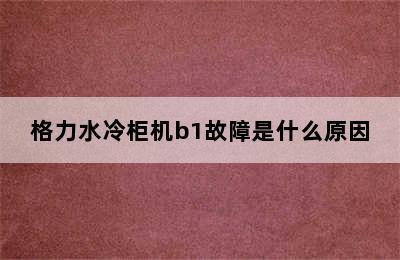 格力水冷柜机b1故障是什么原因